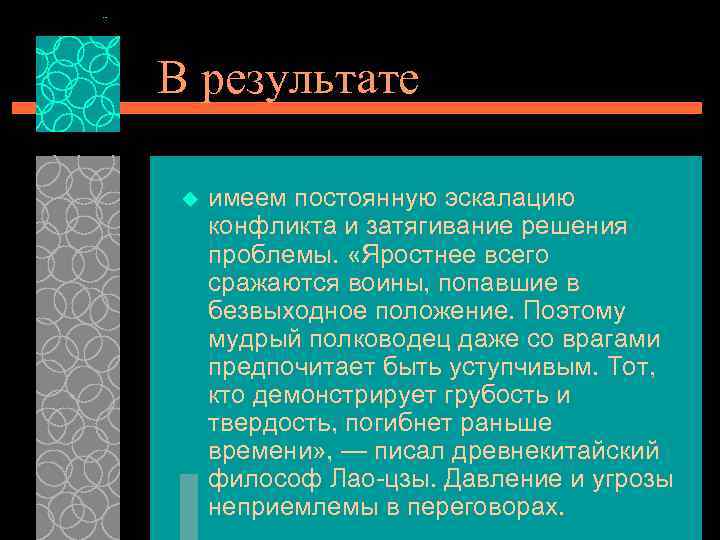 В результате

имеем постоянную эскалацию конфликта и затягивание решения проблемы. «Яростнее всего сражаются воины, попавшие в безвыходное положение. Поэтому мудрый полководец даже со врагами предпочитает быть уступчивым. Тот, кто демонстрирует грубость и твердость, погибнет раньше времени», — писал древнекитайский философ Лао-цзы. Давление и угрозы неприемлемы в переговорах.